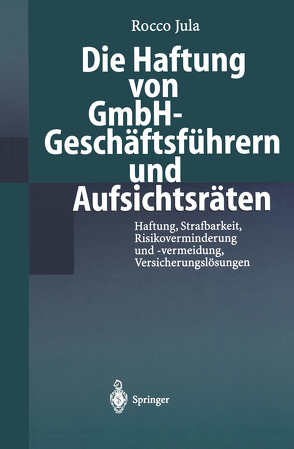 Rocco Jula

Die Haftung von GmbH-Geschäftsführern und Aufsichtsräten

Haftung, Strafbarkeit, Risikoverminderung und -vermeidung, Versicherungslösungen

Springer